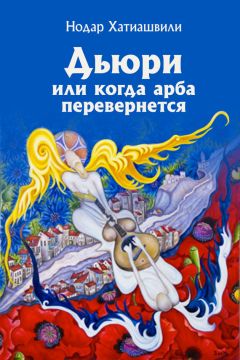 Нодар Хатиашвили

Дьюри
или когда арба перевернется